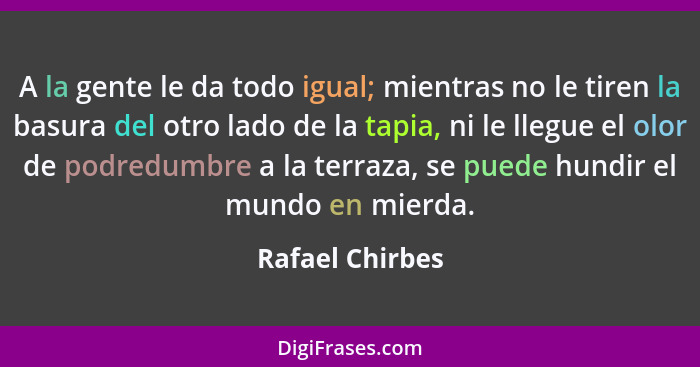 A la gente le da todo igual; mientras no le tiren la basura del otro lado de la tapia, ni le llegue el olor de podredumbre a la terraza, se puede hundir el mundo en mierda.

Rafael Chirbes

DigiFrases.com